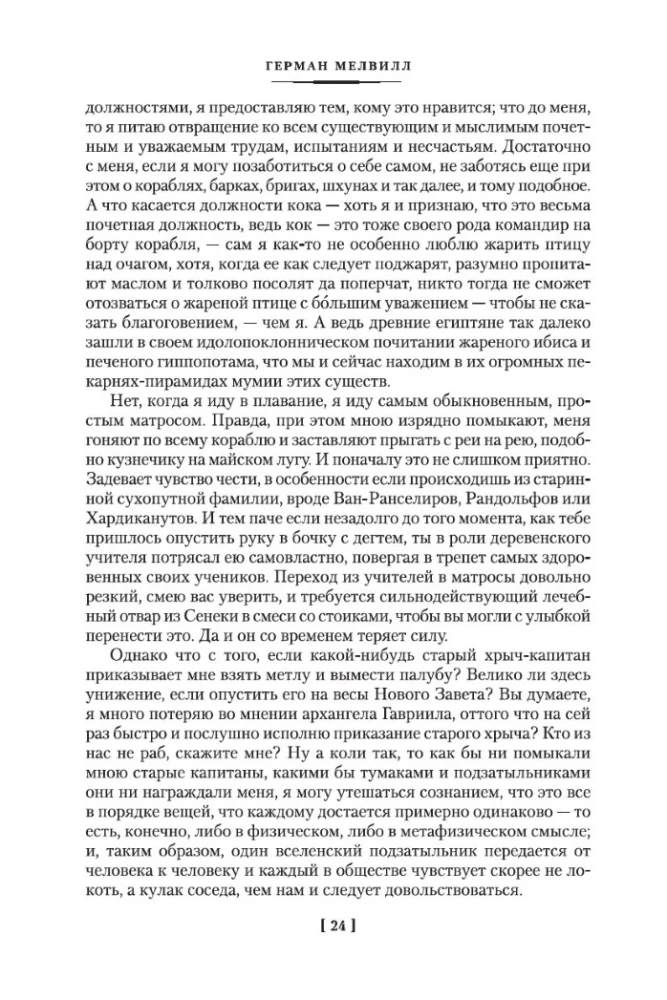 ГЕРМАН МЕЛВИЛЛ

должностями, я предоставляю тем, кому это нравится; что до меня, то я питаю отвращение ко всем существующим и мыслимым почетным и уважаемым трудам, испытаниям и несчастьям. Достаточно с меня, если я могу позаботиться о себе самом, не заботясь еще при этом о кораблях, барках, бригах, шхунах и так далее, и тому подобное. А что касается должности кока — хоть я и признаю, что это весьма почетная должность, ведь кок — это тоже своего рода командир на борту корабля, — сам я как-то не особенно люблю жарить птицу над очагом, хотя, когда ее как следует поджарят, разумно пропитают маслом и толково посолят да поперчат, никто тогда не сможет отозваться о жареной птице с бо́льшим уважением — чтобы не сказать благоговением, — чем я. А ведь древние египтяне так далеко зашли в своем идолопоклонническом почитании жареного ибиса и печеного гиппопотама, что мы и сейчас находим в их огромных пекарнях-пирамидах мумии этих существ.

Нет, когда я иду в плавание, я иду самым обыкновенным, простым матросом. Правда, при этом мною изрядно помыкают, меня гоняют по всему кораблю и заставляют прыгать с реи на рею, подобно кузнечику на майском лугу. И поначалу это не слишком приятно. Задевает чувство чести, в особенности если происходишь из старинной сухопутной фамилии, вроде Ван-Ранселиров, Рандольфов или Хардиканутов. И тем паче если незадолго до того момента, как тебе пришлось опустить руку в бочку с дегтем, ты в роли деревенского учителя потрясал ею самовластно, повергая в трепет самых здоровенных своих учеников. Переход из учителей в матросы довольно резкий, смею вас уверить, и требуется сильнодействующий лечебный отвар из Сенеки в смеси со стоиками, чтобы вы могли с улыбкой перенести это. Да и он со временем теряет силу.

Однако что с того, если какой-нибудь старый хрыч-капитан приказывает мне взять метлу и вымести палубу? Велико ли здесь унижение, если опустить его на весы Нового Завета? Вы думаете, я много потеряю во мнении архангела Гавриила, оттого что на сей раз быстро и послушно исполню приказание старого хрыча? Кто из нас не раб, скажите мне? Ну а коли так, то как бы ни помыкали мною старые капитаны, какими бы тумаками и подзатыльниками они ни награждали меня, я могу утешаться сознанием, что это все в порядке вещей, что каждому достается примерно одинаково — то есть, конечно, либо в физическом, либо в метафизическом смысле; и, таким образом, один вселенский подзатыльник передается от человека к человеку и каждый в обществе чувствует скорее не локоть, а кулак соседа, чем нам и следует довольствоваться.

[ 24 ]